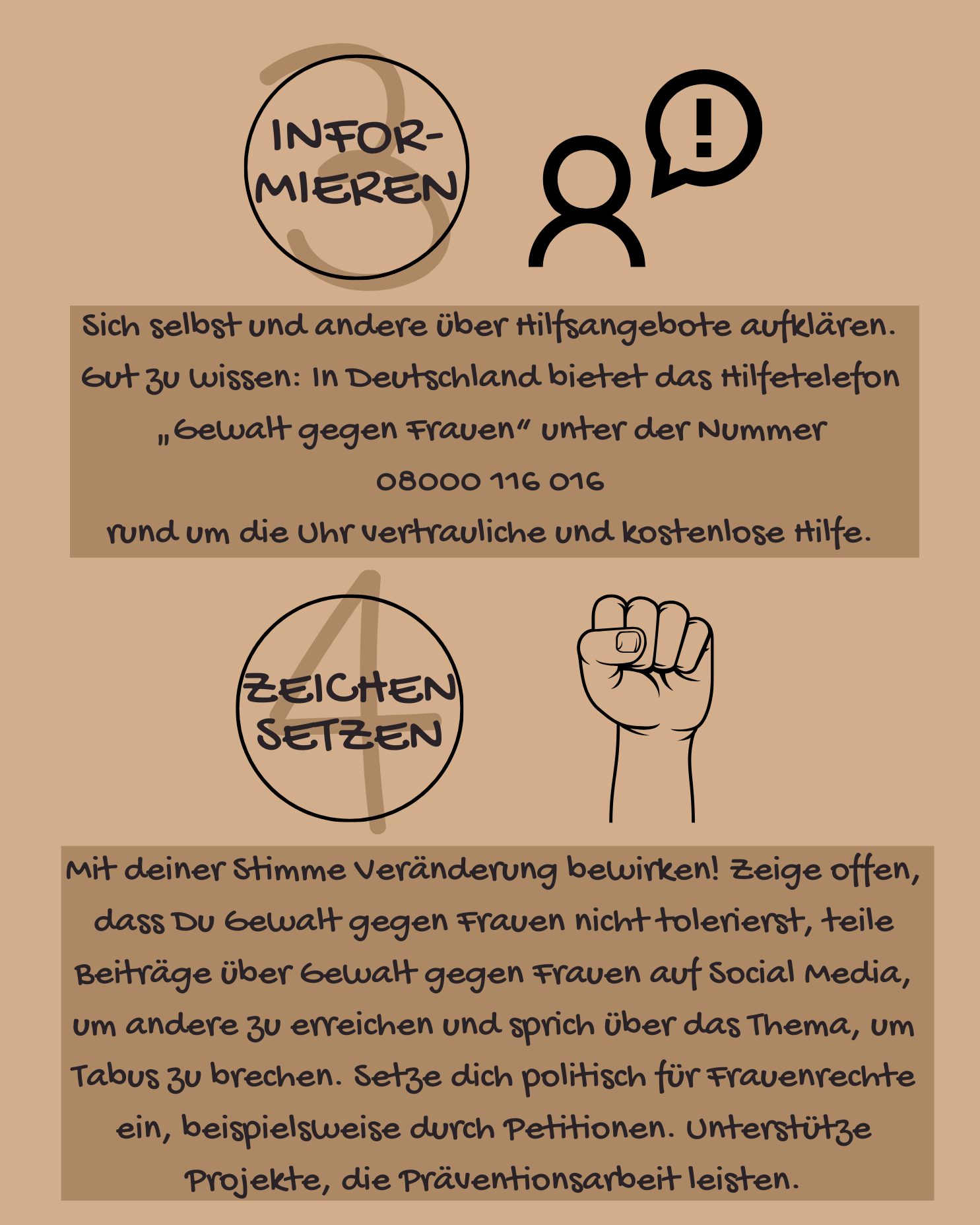 3

INFORMIEREN

!

Sich selbst und andere über Hilfsangebote aufklären. Gut zu wissen: In Deutschland bietet das Hilfetelefon „Gewalt gegen Frauen“ unter der Nummer
08000 116 016
rund um die Uhr vertrauliche und kostenlose Hilfe.

4

ZEICHEN SETZEN

Mit deiner Stimme Veränderung bewirken! Zeige offen, dass Du Gewalt gegen Frauen nicht tolerierst, teile Beiträge über Gewalt gegen Frauen auf Social Media, um andere zu erreichen und sprich über das Thema, um Tabus zu brechen. Setze dich politisch für Frauenrechte ein, beispielsweise durch Petitionen. Unterstütze Projekte, die Präventionsarbeit leisten.